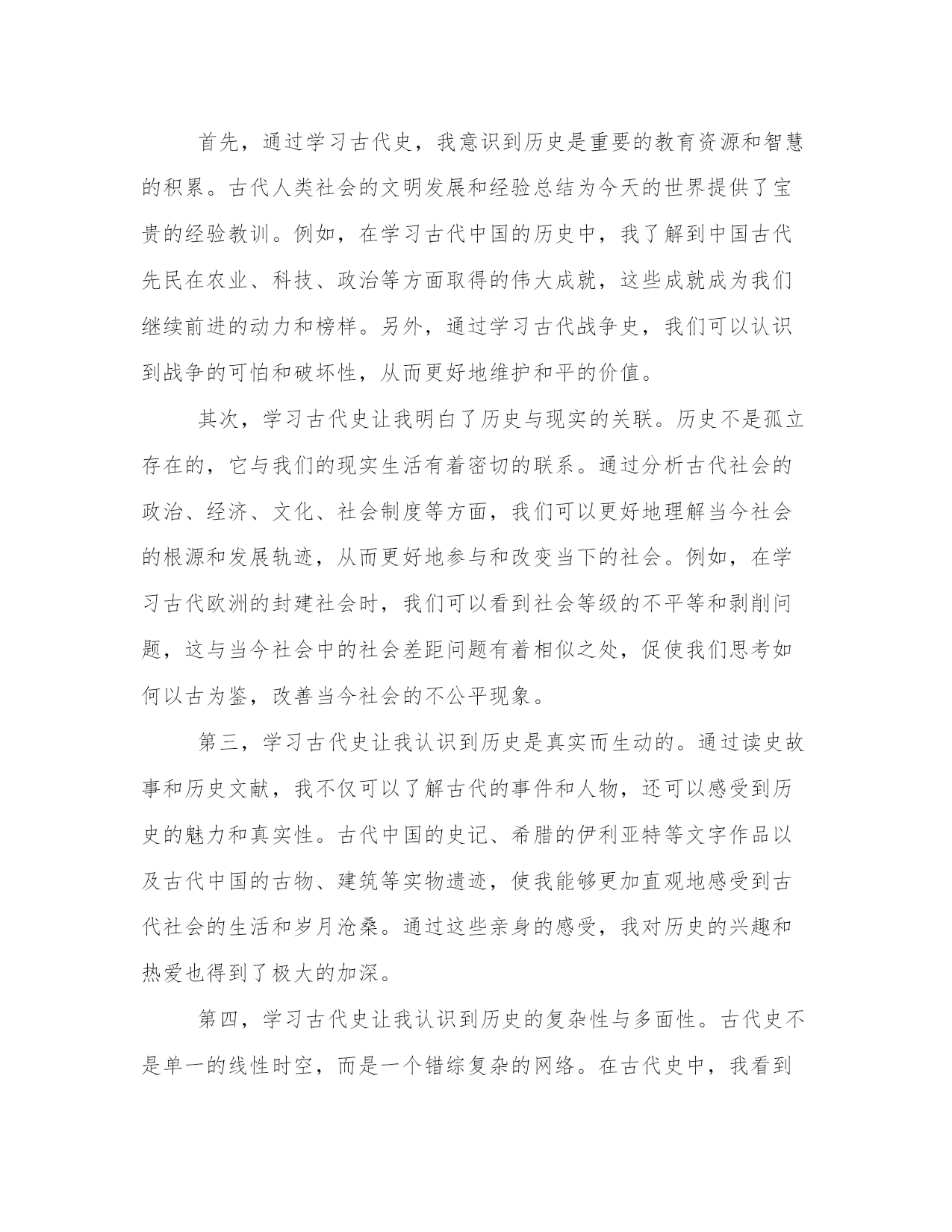 首先，通过学习古代史，我意识到历史是重要的教育资源和智慧的积累。古代人类社会的文明发展和经验总结为今天的世界提供了宝贵的经验教训。例如，在学习古代中国的历史中，我了解到中国古代先民在农业、科技、政治等方面取得的伟大成就，这些成就成为我们继续前进的动力和榜样。另外，通过学习古代战争史，我们可以认识到战争的可怕和破坏性，从而更好地维护和平的价值。

其次，学习古代史让我明白了历史与现实的关联。历史不是孤立存在的，它与我们的现实生活有着密切的联系。通过分析古代社会的政治、经济、文化、社会制度等方面，我们可以更好地理解当今社会的根源和发展轨迹，从而更好地参与和改变当下的社会。例如，在学习古代欧洲的封建社会时，我们可以看到社会等级的不平等和剥削问题，这与当今社会中的社会差距问题有着相似之处，促使我们思考如何以古为鉴，改善当今社会的不公平现象。

第三，学习古代史让我认识到历史是真实而生动的。通过读史故事和历史文献，我不仅可以了解古代的事件和人物，还可以感受到历史的魅力和真实性。古代中国的史记、希腊的伊利亚特等文字作品以及古代中国的古物、建筑等实物遗迹，使我能够更加直观地感受到古代社会的生活和岁月沧桑。通过这些亲身的感受，我对历史的兴趣和热爱也得到了极大的加深。

第四，学习古代史让我认识到历史的复杂性与多面性。古代史不是单一的线性时空，而是一个错综复杂的网络。在古代史中，我看到